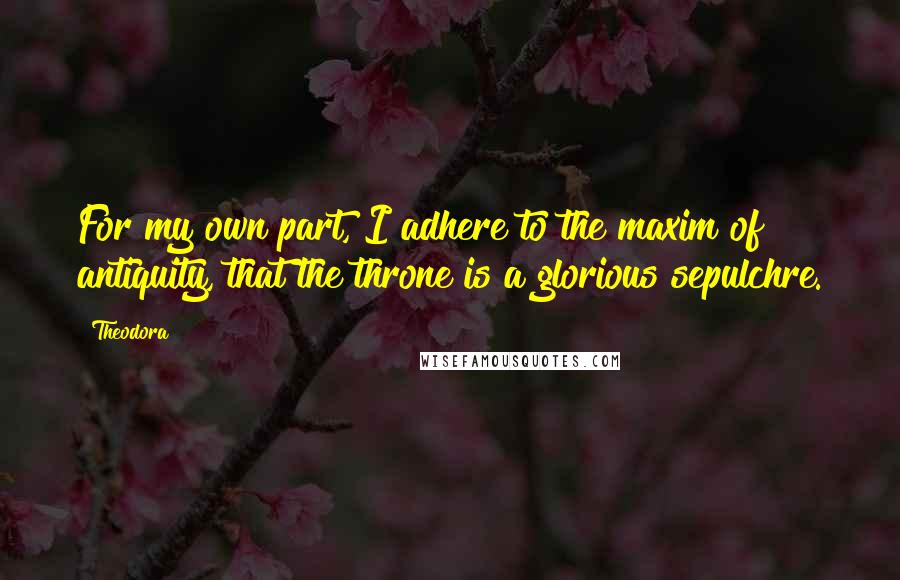 For my own part, I adhere to the maxim of antiquity, that the throne is a glorious sepulchre.

Theodora

WISEFAMOUSQUOTES.COM